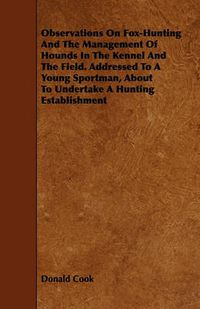 Observations On Fox-Hunting And The Management Of Hounds In The Kennel And The Field. Addressed To A Young Sportman, About To Undertake A Hunting Establishment

Donald Cook